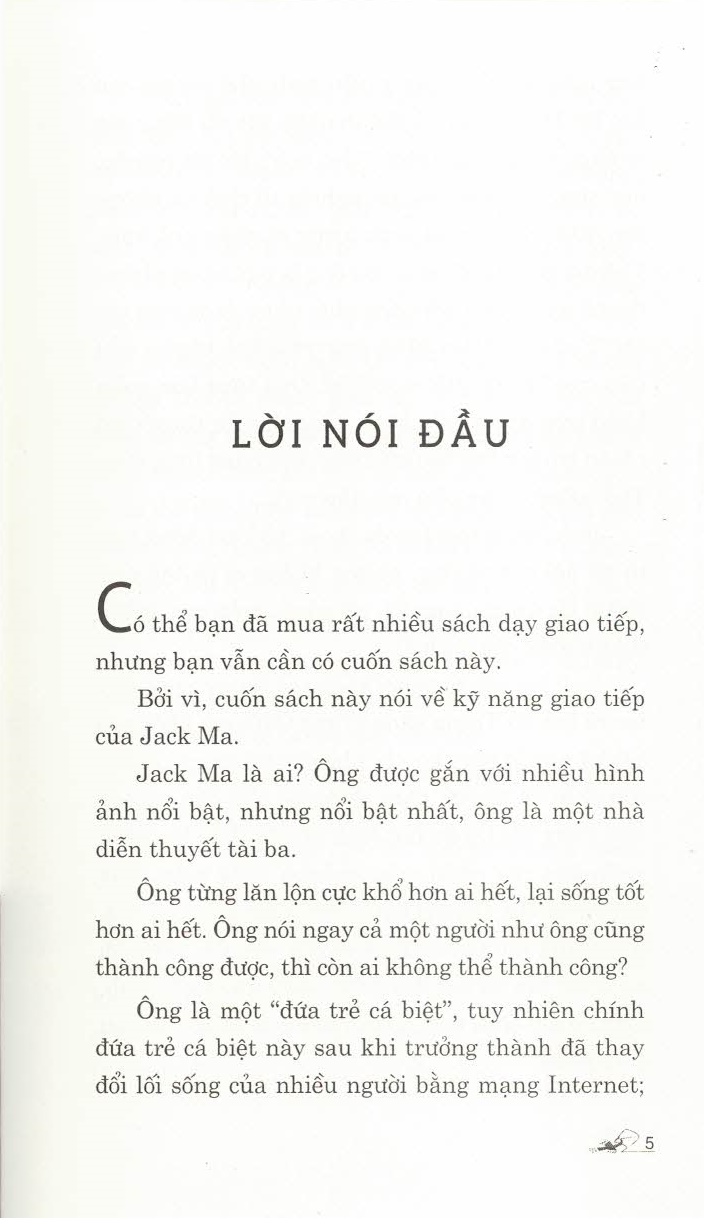 LỜI NÓI ĐẦU

Có thể bạn đã mua rất nhiều sách dạy giao tiếp, nhưng bạn vẫn cần có cuốn sách này.

Bởi vì, cuốn sách này nói về kỹ năng giao tiếp của Jack Ma.

Jack Ma là ai? Ông được gắn với nhiều hình ảnh nổi bật, nhưng nổi bật nhất, ông là một nhà diễn thuyết tài ba.

Ông từng lăn lộn cực khổ hơn ai hết, lại sống tốt hơn ai hết. Ông nói ngay cả một người như ông cũng thành công được, thì còn ai không thể thành công?

Ông là một "đứa trẻ cá biệt", tuy nhiên chính đứa trẻ cá biệt này sau khi trưởng thành đã thay đổi lối sống của nhiều người bằng mạng Internet;

5